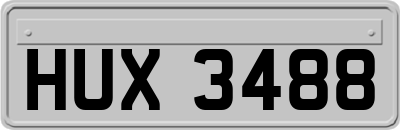 HUX 3488